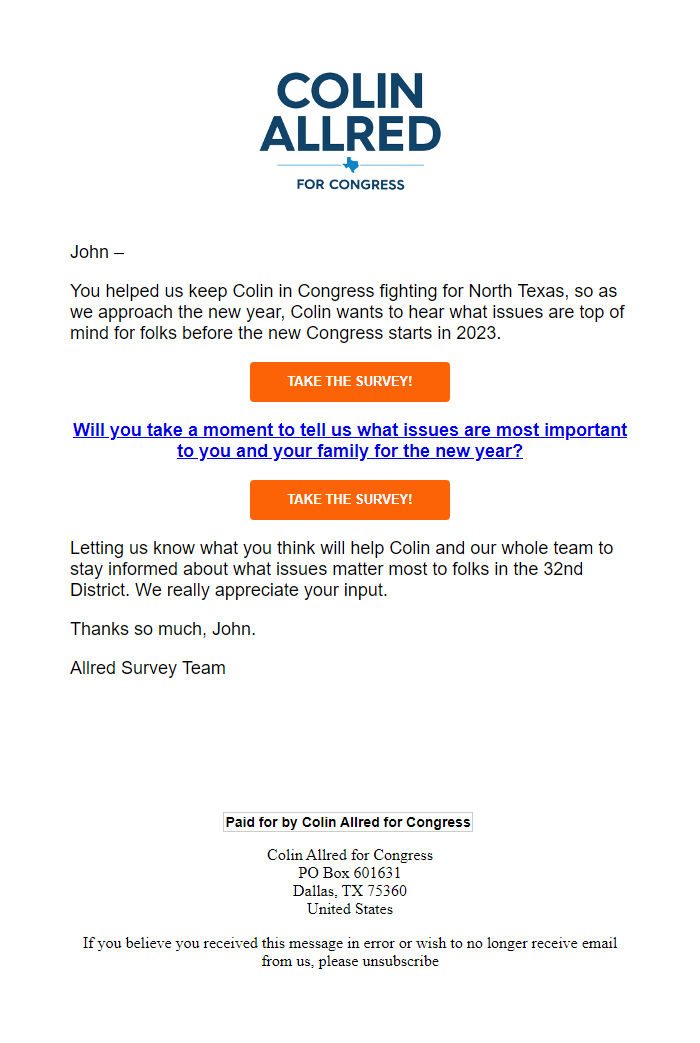 COLIN ALLRED
FOR CONGRESS

John –

You helped us keep Colin in Congress fighting for North Texas, so as we approach the new year, Colin wants to hear what issues are top of mind for folks before the new Congress starts in 2023.

TAKE THE SURVEY!

Will you take a moment to tell us what issues are most important to you and your family for the new year?

TAKE THE SURVEY!

Letting us know what you think will help Colin and our whole team to stay informed about what issues matter most to folks in the 32nd District. We really appreciate your input.

Thanks so much, John.

Allred Survey Team

Paid for by Colin Allred for Congress

Colin Allred for Congress
PO Box 601631
Dallas, TX 75360
United States

If you believe you received this message in error or wish to no longer receive email from us, please unsubscribe